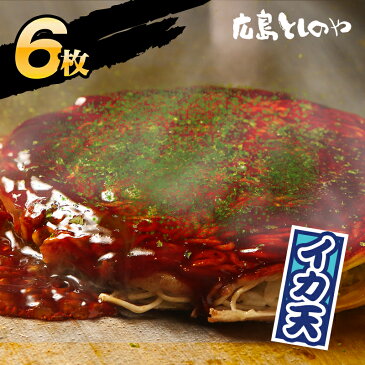 6枚

広島としのや

イカ天